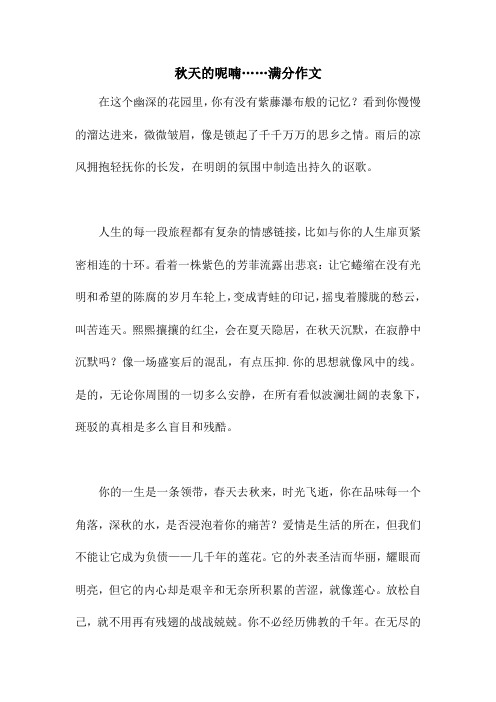 秋天的呢喃……满分作文

在这个幽深的花园里，你有没有紫藤瀑布般的记忆？看到你慢慢的溜达进来，微微皱眉，像是锁起了千千万万的思乡之情。雨后的凉风拥抱轻抚你的长发，在明朗的氛围中制造出持久的讴歌。

人生的每一段旅程都有复杂的情感链接，比如与你的人生扉页紧密相连的十环。看着一株紫色的芳菲流露出悲哀：让它蜷缩在没有光明和希望的陈腐的岁月车轮上，变成青蛙的印记，摇曳着朦胧的愁云，叫苦连天。熙熙攘攘的红尘，会在夏天隐居，在秋天沉默，在寂静中沉默吗？像一场盛宴后的混乱，有点压抑.你的思想就像风中的线。是的，无论你周围的一切多么安静，在所有看似波澜壮阔的表象下，斑驳的真相是多么盲目和残酷。

你的一生是一条领带，春天去秋来，时光飞逝，你在品味每一个角落，深秋的水，是否浸泡着你的痛苦？爱情是生活的所在，但我们不能让它成为负债——几千年的莲花。它的外表圣洁而华丽，耀眼而明亮，但它的内心却是艰辛和无奈所积累的苦涩，就像莲心。放松自己，就不用再有残翅的战战兢兢。你不必经历佛教的千年。在无尽的